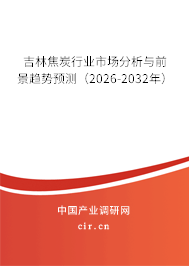 吉林焦炭行业市场分析与前景趋势预测（2026-2032年）

中国产业调研网

cir.cn